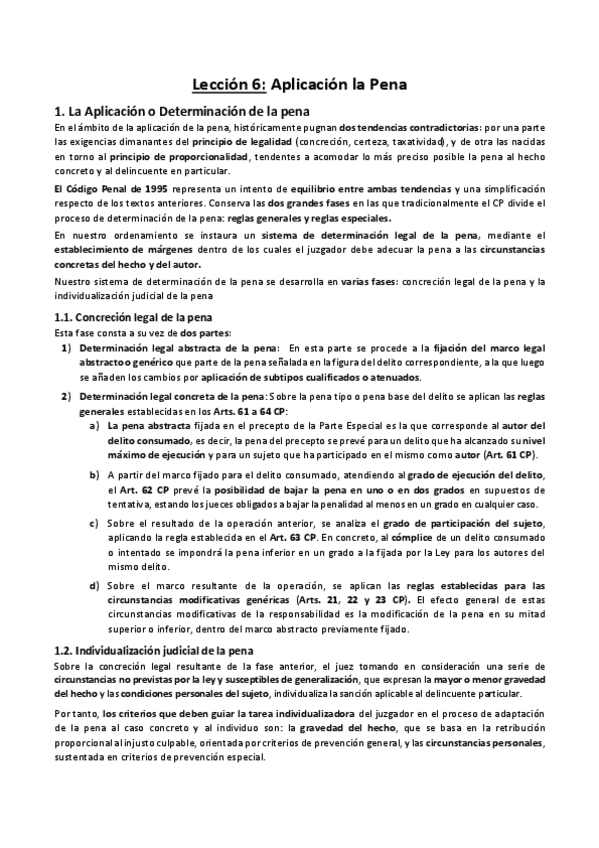 Lección 6: Aplicación la Pena

1. La Aplicación o Determinación de la pena

En el ámbito de la aplicación de la pena, históricamente pugnan dos tendencias contradictorias: por una parte las exigencias dimanantes del principio de legalidad (concreción, certeza, taxatividad), y de otra las nacidas en torno al principio de proporcionalidad, tendentes a acomodar lo más preciso posible la pena al hecho concreto y al delincuente en particular.

El Código Penal de 1995 representa un intento de equilibrio entre ambas tendencias y una simplificación respecto de los textos anteriores. Conserva las dos grandes fases en las que tradicionalmente el CP divide el proceso de determinación de la pena: reglas generales y reglas especiales.

En nuestro ordenamiento se instaura un sistema de determinación legal de la pena, mediante el establecimiento de márgenes dentro de los cuales el juzgador debe adecuar la pena a las circunstancias concretas del hecho y del autor.

Nuestro sistema de determinación de la pena se desarrolla en varias fases: concreción legal de la pena y la individualización judicial de la pena

1.1. Concreción legal de la pena

Esta fase consta a su vez de dos partes:

1) Determinación legal abstracta de la pena: En esta parte se procede a la fijación del marco legal abstracto o genérico que parte de la pena señalada en la figura del delito correspondiente, a la que luego se añaden los cambios por aplicación de subtipos cualificados o atenuados.

2) Determinación legal concreta de la pena: Sobre la pena tipo o pena base del delito se aplican las reglas generales establecidas en los Arts. 61 a 64 CP:

a) La pena abstracta fijada en el precepto de la Parte Especial es la que corresponde al autor del delito consumado, es decir, la pena del precepto se prevé para un delito que ha alcanzado su nivel máximo de ejecución y para un sujeto que ha participado en el mismo como autor (Art. 61 CP).

b) A partir del marco fijado para el delito consumado, atendiendo al grado de ejecución del delito, el Art. 62 CP prevé la posibilidad de bajar la pena en uno o en dos grados en supuestos de tentativa, estando los jueces obligados a bajar la penalidad al menos en un grado en cualquier caso.

c) Sobre el resultado de la operación anterior, se analiza el grado de participación del sujeto, aplicando la regla establecida en el Art. 63 CP. En concreto, al cómplice de un delito consumado o intentado se impondrá la pena inferior en un grado a la fijada por la Ley para los autores del mismo delito.

d) Sobre el marco resultante de la operación, se aplican las reglas establecidas para las circunstancias modificativas genéricas (Arts. 21, 22 y 23 CP). El efecto general de estas circunstancias modificativas de la responsabilidad es la modificación de la pena en su mitad superior o inferior, dentro del marco abstracto previamente fijado.

1.2. Individualización judicial de la pena

Sobre la concreción legal resultante de la fase anterior, el juez tomando en consideración una serie de circunstancias no previstas por la ley y susceptibles de generalización, que expresan la mayor o menor gravedad del hecho y las condiciones personales del sujeto, individualiza la sanción aplicable al delincuente particular.

Por tanto, los criterios que deben guiar la tarea individualizadora del juzgador en el proceso de adaptación de la pena al caso concreto y al individuo son: la gravedad del hecho, que se basa en la retribución proporcional al injusto culpable, orientada por criterios de prevención general, y las circunstancias personales, sustentada en criterios de prevención especial.